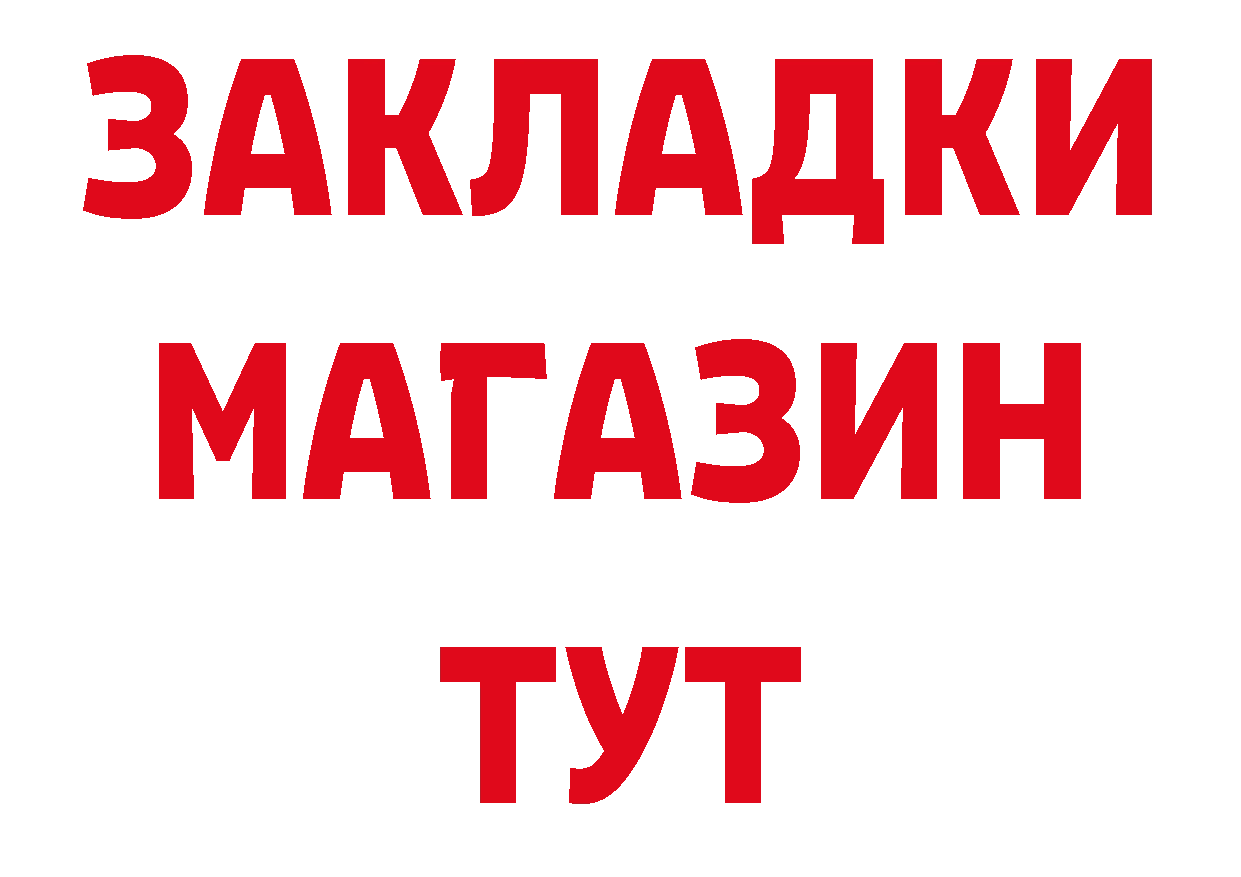 ЗАКЛАДКИ
МАГАЗИН
ТУТ